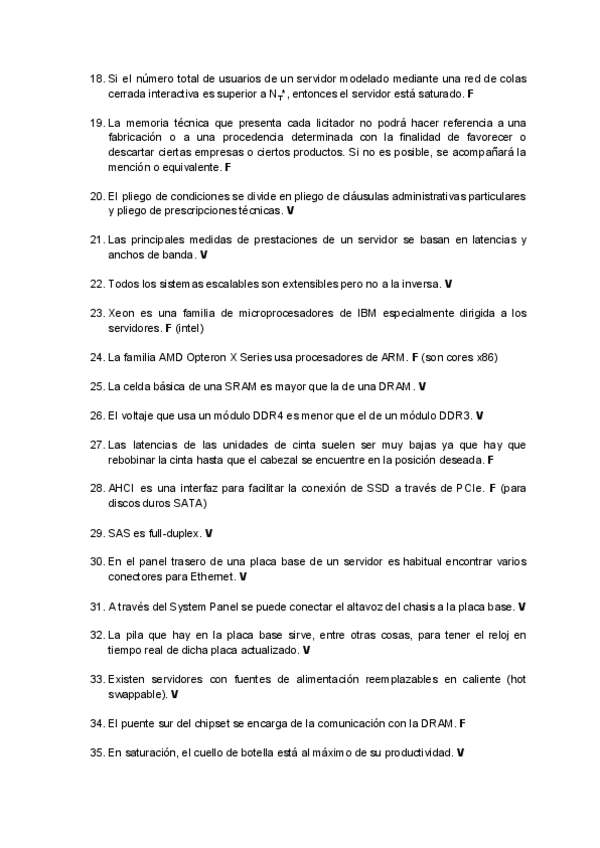 18. Si el número total de usuarios de un servidor modelado mediante una red de colas cerrada interactiva es superior a $N_T^*$, entonces el servidor está saturado. **F**

19. La memoria técnica que presenta cada licitador no podrá hacer referencia a una fabricación o a una procedencia determinada con la finalidad de favorecer o descartar ciertas empresas o ciertos productos. Si no es posible, se acompañará la mención o equivalente. **F**

20. El pliego de condiciones se divide en pliego de cláusulas administrativas particulares y pliego de prescripciones técnicas. **V**

21. Las principales medidas de prestaciones de un servidor se basan en latencias y anchos de banda. **V**

22. Todos los sistemas escalables son extensibles pero no a la inversa. **V**

23. Xeon es una familia de microprocesadores de IBM especialmente dirigida a los servidores. **F** (intel)

24. La familia AMD Opteron X Series usa procesadores de ARM. **F** (son cores x86)

25. La celda básica de una SRAM es mayor que la de una DRAM. **V**

26. El voltaje que usa un módulo DDR4 es menor que el de un módulo DDR3. **V**

27. Las latencias de las unidades de cinta suelen ser muy bajas ya que hay que rebobinar la cinta hasta que el cabezal se encuentre en la posición deseada. **F**

28. AHCI es una interfaz para facilitar la conexión de SSD a través de PCIe. **F** (para discos duros SATA)

29. SAS es full-duplex. **V**

30. En el panel trasero de una placa base de un servidor es habitual encontrar varios conectores para Ethernet. **V**

31. A través del System Panel se puede conectar el altavoz del chasis a la placa base. **V**

32. La pila que hay en la placa base sirve, entre otras cosas, para tener el reloj en tiempo real de dicha placa actualizado. **V**

33. Existen servidores con fuentes de alimentación reemplazables en caliente (hot swappable). **V**

34. El puente sur del chipset se encarga de la comunicación con la DRAM. **F**

35. En saturación, el cuello de botella está al máximo de su productividad. **V**